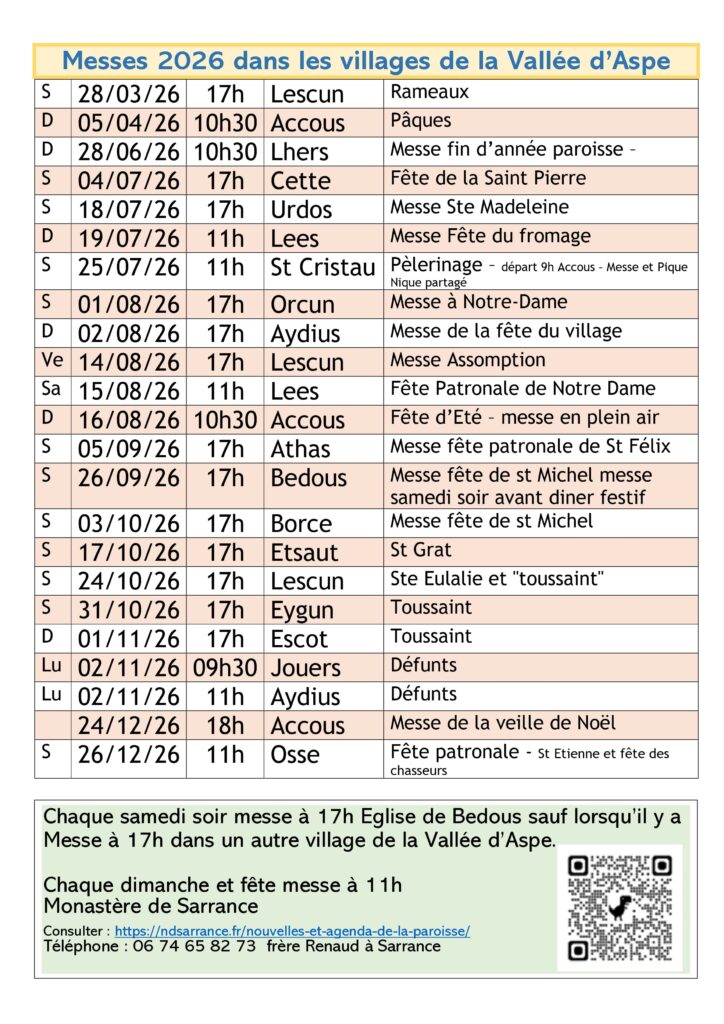 Messes 2026 dans les villages de la Vallée d'Aspe

| | | | | |
|---|---|---|---|---|
| S | 28/03/26 | 17h | Lescun | Rameaux |
| D | 05/04/26 | 10h30 | Accous | Pâques |
| D | 28/06/26 | 10h30 | Lhers | Messe fin d'année paroisse – |
| S | 04/07/26 | 17h | Cette | Fête de la Saint Pierre |
| S | 18/07/26 | 17h | Urdos | Messe Ste Madeleine |
| D | 19/07/26 | 11h | Lees | Messe Fête du fromage |
| S | 25/07/26 | 11h | St Cristau | Pèlerinage – départ 9h Accous – Messe et Pique Nique partagé |
| S | 01/08/26 | 17h | Orcun | Messe à Notre-Dame |
| D | 02/08/26 | 17h | Aydius | Messe de la fête du village |
| Ve | 14/08/26 | 17h | Lescun | Messe Assomption |
| Sa | 15/08/26 | 11h | Lees | Fête Patronale de Notre Dame |
| D | 16/08/26 | 10h30 | Accous | Fête d'Eté – messe en plein air |
| S | 05/09/26 | 17h | Athas | Messe fête patronale de St Félix |
| S | 26/09/26 | 17h | Bedous | Messe fête de st Michel messe samedi soir avant diner festif |
| S | 03/10/26 | 17h | Borce | Messe fête de st Michel |
| S | 17/10/26 | 17h | Etsaut | St Grat |
| S | 24/10/26 | 17h | Lescun | Ste Eulalie et "toussaint" |
| S | 31/10/26 | 17h | Eygun | Toussaint |
| D | 01/11/26 | 17h | Escot | Toussaint |
| Lu | 02/11/26 | 09h30 | Jouers | Défunts |
| Lu | 02/11/26 | 11h | Aydius | Défunts |
| | 24/12/26 | 18h | Accous | Messe de la veille de Noël |
| S | 26/12/26 | 11h | Osse | Fête patronale - St Etienne et fête des chasseurs |

Chaque samedi soir messe à 17h Eglise de Bedous sauf lorsqu'il y a Messe à 17h dans un autre village de la Vallée d'Aspe.

Chaque dimanche et fête messe à 11h
Monastère de Sarrance

Consulter : https://ndsarrance.fr/nouvelles-et-agenda-de-la-paroisse/
Téléphone : 06 74 65 82 73 frère Renaud à Sarrance